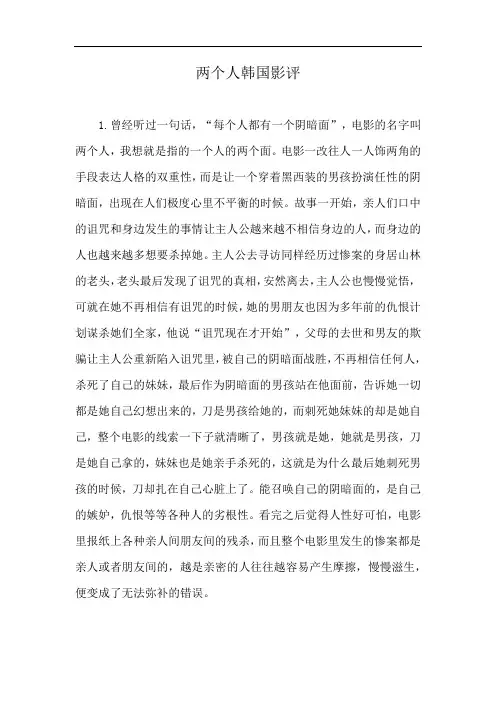 两个人韩国影评

1. 曾经听过一句话，“每个人都有一个阴暗面”，电影的名字叫两个人，我想就是指的一个人的两个面。电影一改往人一人饰两角的手段表达人格的双重性，而是让一个穿着黑西装的男孩扮演任性的阴暗面，出现在人们极度心里不平衡的时候。故事一开始，亲人们口中的诅咒和身边发生的事情让主人公越来越不相信身边的人，而身边的人也越来越多想要杀掉她。主人公去寻访同样经历过惨案的身居山林的老头，老头最后发现了诅咒的真相，安然离去，主人公也慢慢觉悟，可就在她不再相信有诅咒的时候，她的男朋友也因为多年前的仇恨计划谋杀她们全家，他说“诅咒现在才开始”，父母的去世和男友的欺骗让主人公重新陷入诅咒里，被自己的阴暗面战胜，不再相信任何人，杀死了自己的妹妹，最后作为阴暗面的男孩站在他面前，告诉她一切都是她自己幻想出来的，刀是男孩给她的，而刺死她妹妹的却是她自己，整个电影的线索一下子就清晰了，男孩就是她，她就是男孩，刀是她自己拿的，妹妹也是她亲手杀死的，这就是为什么最后她刺死男孩的时候，刀却扎在自己心脏上了。能召唤自己的阴暗面的，是自己的嫉妒，仇恨等等各种人的劣根性。看完之后觉得人性好可怕，电影里报纸上各种亲人间朋友间的残杀，而且整个电影里发生的惨案都是亲人或者朋友间的，越是亲密的人往往越容易产生摩擦，慢慢滋生，便变成了无法弥补的错误。